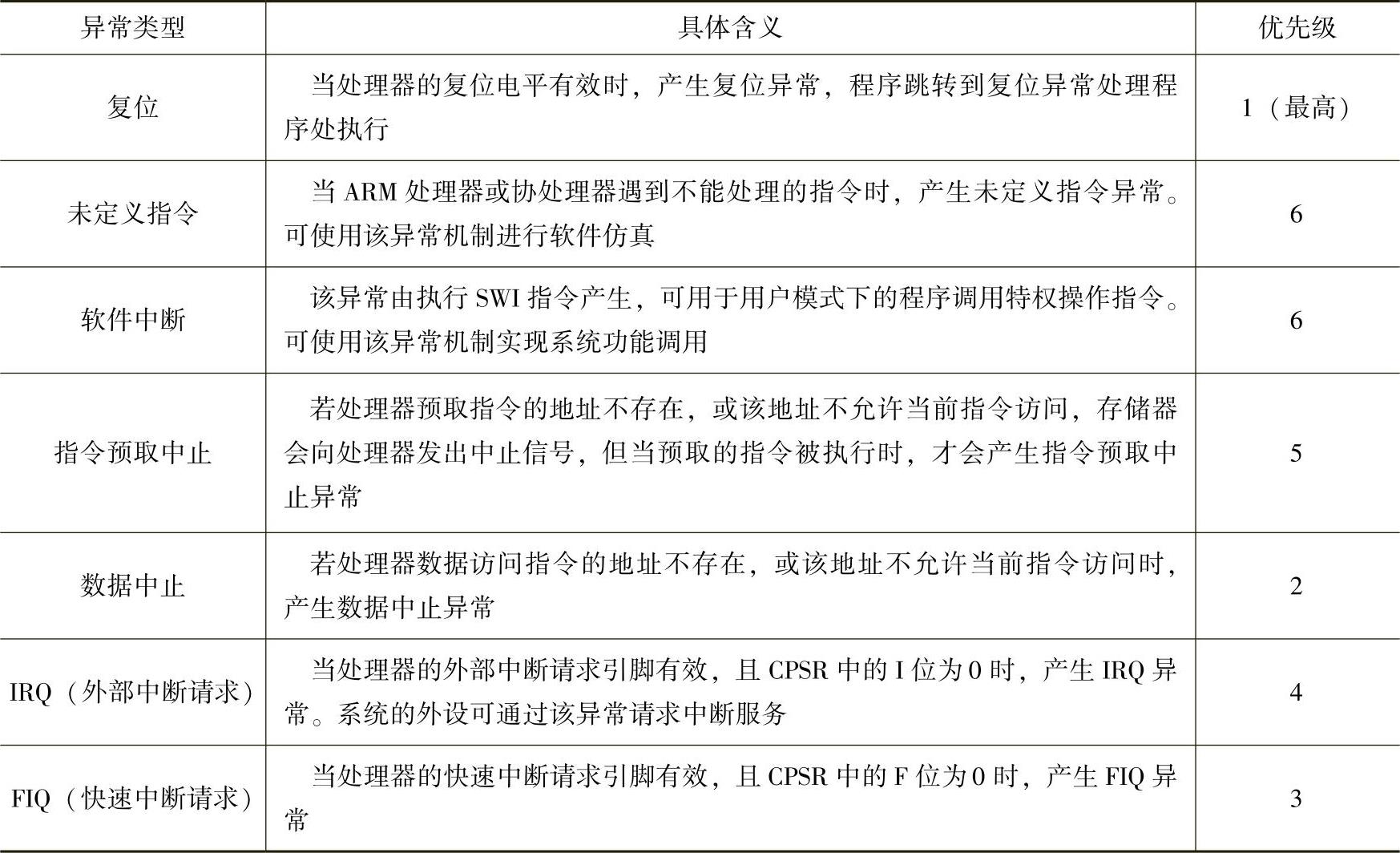 | 异常类型 | 具体含义 | 优先级 |
|---|---|---|
| 复位 | 当处理器的复位电平有效时，产生复位异常，程序跳转到复位异常处理程序处执行 | 1（最高） |
| 未定义指令 | 当 ARM 处理器或协处理器遇到不能处理的指令时，产生未定义指令异常。可使用该异常机制进行软件仿真 | 6 |
| 软件中断 | 该异常由执行 SWI 指令产生，可用于用户模式下的程序调用特权操作指令。可使用该异常机制实现系统功能调用 | 6 |
| 指令预取中止 | 若处理器预取指令的地址不存在，或该地址不允许当前指令访问，存储器会向处理器发出中止信号，但当预取的指令被执行时，才会产生指令预取中止异常 | 5 |
| 数据中止 | 若处理器数据访问指令的地址不存在，或该地址不允许当前指令访问时，产生数据中止异常 | 2 |
| IRQ（外部中断请求） | 当处理器的外部中断请求引脚有效，且 CPSR 中的 I 位为 0 时，产生 IRQ 异常。系统的外设可通过该异常请求中断服务 | 4 |
| FIQ（快速中断请求） | 当处理器的快速中断请求引脚有效，且 CPSR 中的 F 位为 0 时，产生 FIQ 异常 | 3 |